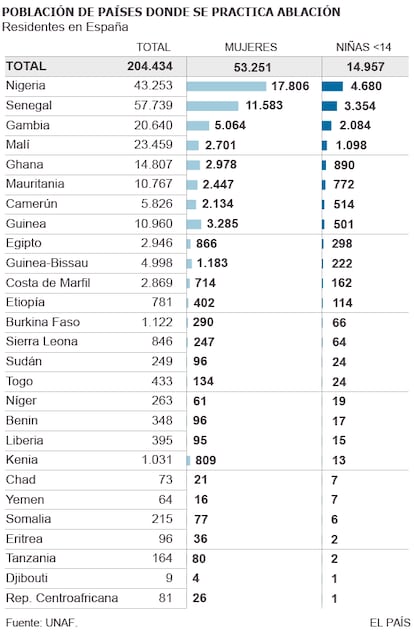 POBLACIÓN DE PAÍSES DONDE SE PRACTICA ABLACIÓN
Residentes en España

| | TOTAL | MUJERES | NIÑAS <14 |
|---|---|---|---|
| TOTAL | 204.434 | 53.251 | 14.957 |
| Nigeria | 43.253 | 17.806 | 4.680 |
| Senegal | 57.739 | 11.583 | 3.354 |
| Gambia | 20.640 | 5.064 | 2.084 |
| Malí | 23.459 | 2.701 | 1.098 |
| Ghana | 14.807 | 2.978 | 890 |
| Mauritania | 10.767 | 2.447 | 772 |
| Camerún | 5.826 | 2.134 | 514 |
| Guinea | 10.960 | 3.285 | 501 |
| Egipto | 2.946 | 866 | 298 |
| Guinea-Bissau | 4.998 | 1.183 | 222 |
| Costa de Marfil | 2.869 | 714 | 162 |
| Etiopía | 781 | 402 | 114 |
| Burkina Faso | 1.122 | 290 | 66 |
| Sierra Leona | 846 | 247 | 64 |
| Sudán | 249 | 96 | 24 |
| Togo | 433 | 134 | 24 |
| Níger | 263 | 61 | 19 |
| Benin | 348 | 96 | 17 |
| Liberia | 395 | 95 | 15 |
| Kenia | 1.031 | 809 | 13 |
| Chad | 73 | 21 | 7 |
| Yemen | 64 | 16 | 7 |
| Somalia | 215 | 77 | 6 |
| Eritrea | 96 | 36 | 2 |
| Tanzania | 164 | 80 | 2 |
| Djibouti | 9 | 4 | 1 |
| Rep. Centroafricana | 81 | 26 | 1 |

Fuente: UNAF.
EL PAÍS